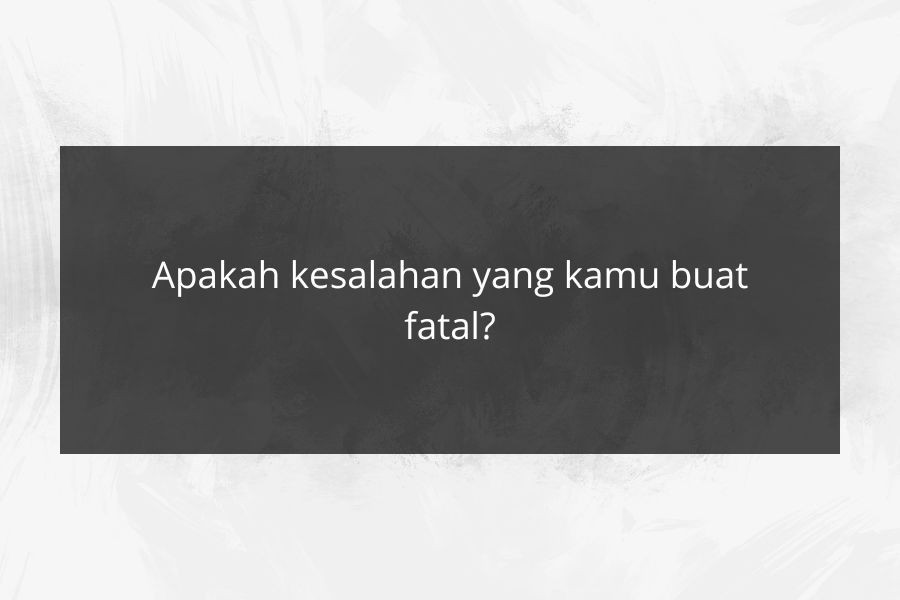 Apakah kesalahan yang kamu buat fatal?